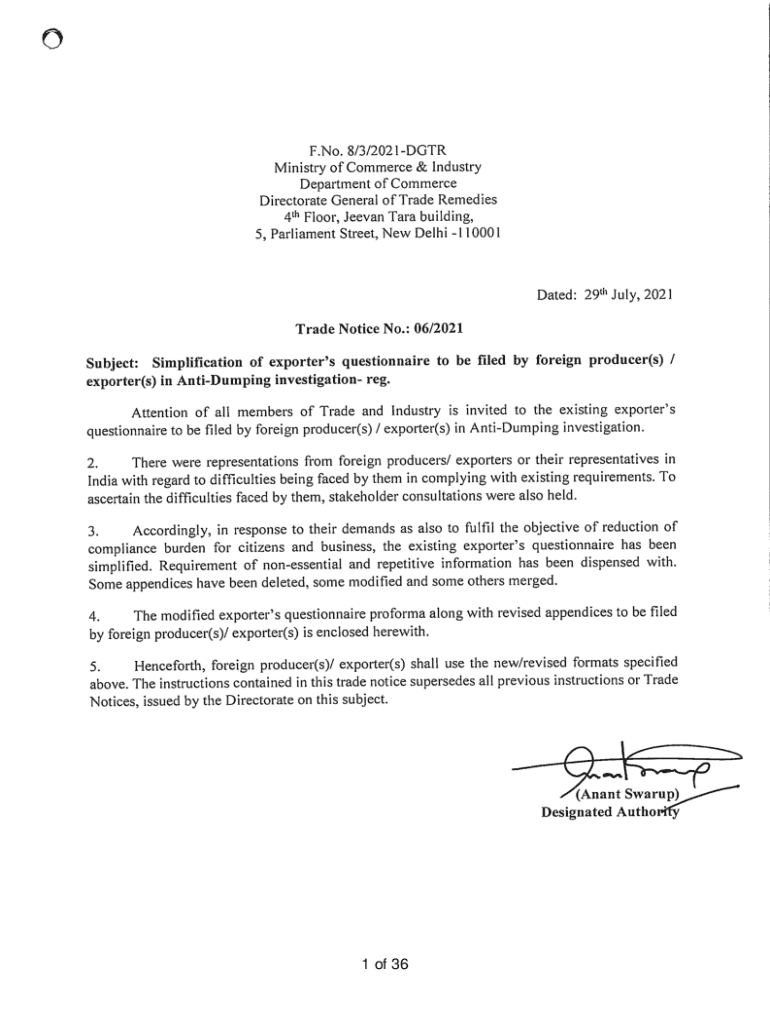 F.No. 8/3/2021-DGTR
Ministry of Commerce & Industry
Department of Commerce
Directorate General of Trade Remedies
4th Floor, Jeevan Tara building,
5, Parliament Street, New Delhi -110001

Dated: 29th July, 2021

Trade Notice No.: 06/2021

Subject: Simplification of exporter's questionnaire to be filed by foreign producer(s) / exporter(s) in Anti-Dumping investigation- reg.

Attention of all members of Trade and Industry is invited to the existing exporter's questionnaire to be filed by foreign producer(s) / exporter(s) in Anti-Dumping investigation.

2. There were representations from foreign producers/ exporters or their representatives in India with regard to difficulties being faced by them in complying with existing requirements. To ascertain the difficulties faced by them, stakeholder consultations were also held.

3. Accordingly, in response to their demands as also to fulfil the objective of reduction of compliance burden for citizens and business, the existing exporter's questionnaire has been simplified. Requirement of non-essential and repetitive information has been dispensed with. Some appendices have been deleted, some modified and some others merged.

4. The modified exporter's questionnaire proforma along with revised appendices to be filed by foreign producer(s)/ exporter(s) is enclosed herewith.

5. Henceforth, foreign producer(s)/ exporter(s) shall use the new/revised formats specified above. The instructions contained in this trade notice supersedes all previous instructions or Trade Notices, issued by the Directorate on this subject.

(Anant Swarup)
Designated Authority

1 of 36